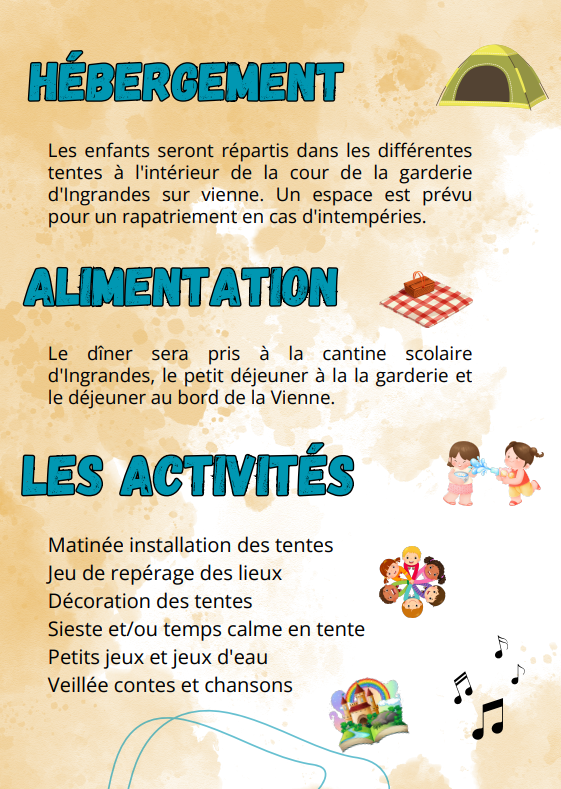 HÉBERGEMENT

Les enfants seront répartis dans les différentes tentes à l'intérieur de la cour de la garderie d'Ingrandes sur vienne. Un espace est prévu pour un rapatriement en cas d'intempéries.

ALIMENTATION

Le dîner sera pris à la cantine scolaire d'Ingrandes, le petit déjeuner à la la garderie et le déjeuner au bord de la Vienne.

LES ACTIVITÉS

Matinée installation des tentes
Jeu de repérage des lieux
Décoration des tentes
Sieste et/ou temps calme en tente
Petits jeux et jeux d'eau
Veillée contes et chansons